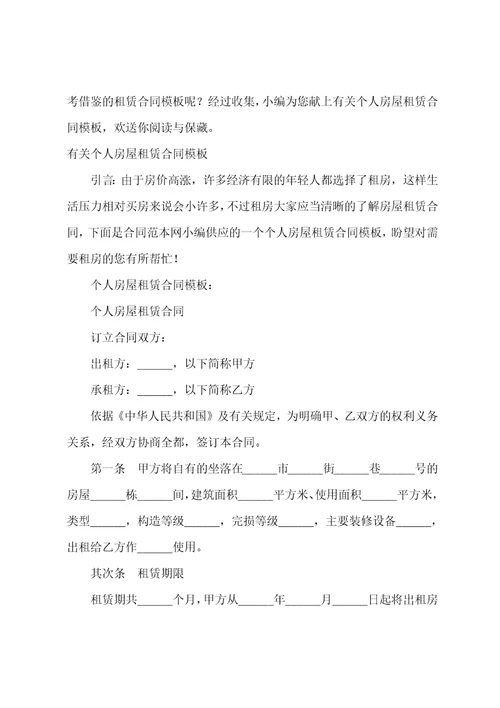 考借鉴的租赁合同模板呢？经过收集，小编为您献上有关个人房屋租赁合同模板，欢送你阅读与保藏。

有关个人房屋租赁合同模板

引言：由于房价高涨，许多经济有限的年轻人都选择了租房，这样生活压力相对买房来说会小许多，不过租房大家应当清晰的了解房屋租赁合同，下面是合同范本网小编供应的一个个人房屋租赁合同模板，盼望对需要租房的您有所帮忙！

个人房屋租赁合同模板：

个人房屋租赁合同

订立合同双方：

出租方：______，以下简称甲方

承租方：______，以下简称乙方

依据《中华人民共和国》及有关规定，为明确甲、乙双方的权利义务关系，经双方协商全都，签订本合同。

第一条　甲方将自有的坐落在______市______街______巷______号的房屋______栋______间，建筑面积______平方米、使用面积______平方米，类型______，构造等级______，完损等级______，主要装修设备______，出租给乙方作______使用。

其次条　租赁期限

租赁期共______个月，甲方从______年______月______日起将出租房